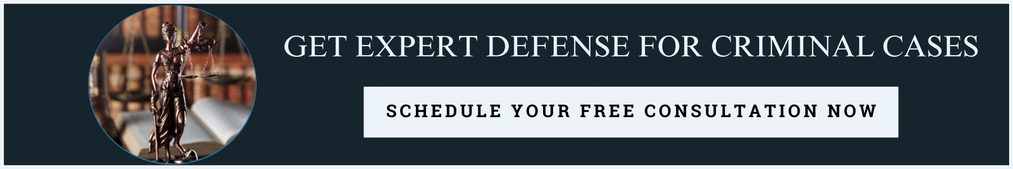 GET EXPERT DEFENSE FOR CRIMINAL CASES

SCHEDULE YOUR FREE CONSULTATION NOW